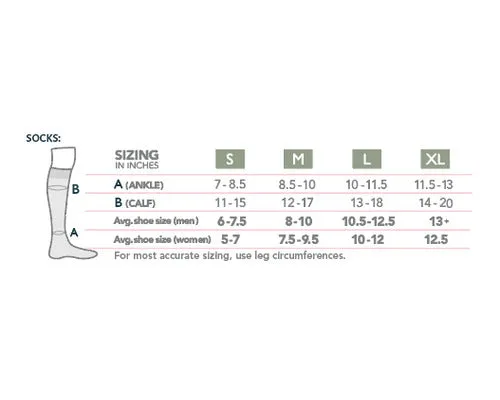 SOCKS:

B

A

| SIZING IN INCHES | S | M | L | XL |
|---|---|---|---|---|
| A (ANKLE) | 7 - 8.5 | 8.5 - 10 | 10 - 11.5 | 11.5 - 13 |
| B (CALF) | 11 - 15 | 12 - 17 | 13 - 18 | 14 - 20 |
| Avg. shoe size (men) | 6-7.5 | 8-10 | 10.5-12.5 | 13+ |
| Avg. shoe size (women) | 5-7 | 7.5-9.5 | 10-12 | 12.5 |

For most accurate sizing, use leg circumferences.